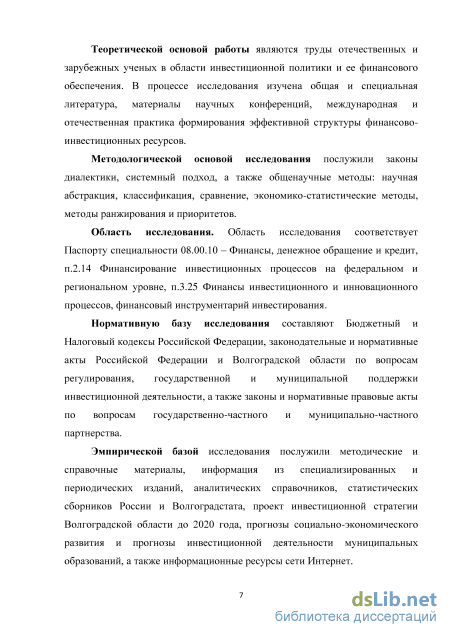 Теоретической основой работы являются труды отечественных и зарубежных ученых в области инвестиционной политики и ее финансового обеспечения. В процессе исследования изучена общая и специальная литература, материалы научных конференций, международная и отечественная практика формирования эффективной структуры финансово-инвестиционных ресурсов.

Методологической основой исследования послужили законы диалектики, системный подход, а также общенаучные методы: научная абстракция, классификация, сравнение, экономико-статистические методы, методы ранжирования и приоритетов.

Область исследования. Область исследования соответствует Паспорту специальности 08.00.10 – Финансы, денежное обращение и кредит, п.2.14 Финансирование инвестиционных процессов на федеральном и региональном уровне, п.3.25 Финансы инвестиционного и инновационного процессов, финансовый инструментарий инвестирования.

Нормативную базу исследования составляют Бюджетный и Налоговый кодексы Российской Федерации, законодательные и нормативные акты Российской Федерации и Волгоградской области по вопросам регулирования, государственной и муниципальной поддержки инвестиционной деятельности, а также законы и нормативные правовые акты по вопросам государственно-частного и муниципально-частного партнерства.

Эмпирической базой исследования послужили методические и справочные материалы, информация из специализированных и периодических изданий, аналитических справочников, статистических сборников России и Волгоградстата, проект инвестиционной стратегии Волгоградской области до 2020 года, прогнозы социально-экономического развития и прогнозы инвестиционной деятельности муниципальных образований, а также информационные ресурсы сети Интернет.

7

dsLib.net
библиотека диссертаций